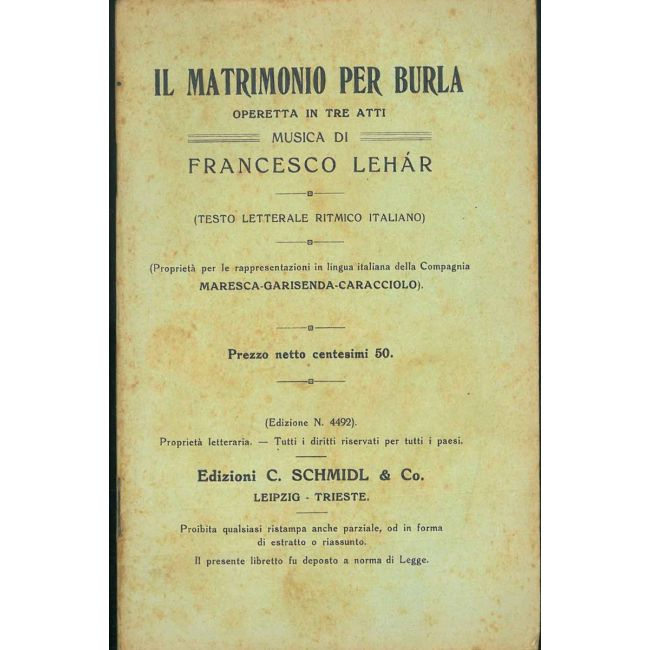 IL MATRIMONIO PER BURLA

OPERETTA IN TRE ATTI

MUSICA DI

FRANCESCO LEHÁR

(TESTO LETTERALE RITMICO ITALIANO)

(Proprietà per le rappresentazioni in lingua italiana della Compagnia MARESCA-GARISENDA-CARACCIOLO).

Prezzo netto centesimi 50.

(Edizione N. 4492).

Proprietà letteraria. — Tutti i diritti riservati per tutti i paesi.

Edizioni C. SCHMIDL & Co.

LEIPZIG - TRIESTE.

Proibita qualsiasi ristampa anche parziale, od in forma di estratto o riassunto.

Il presente libretto fu deposto a norma di Legge.